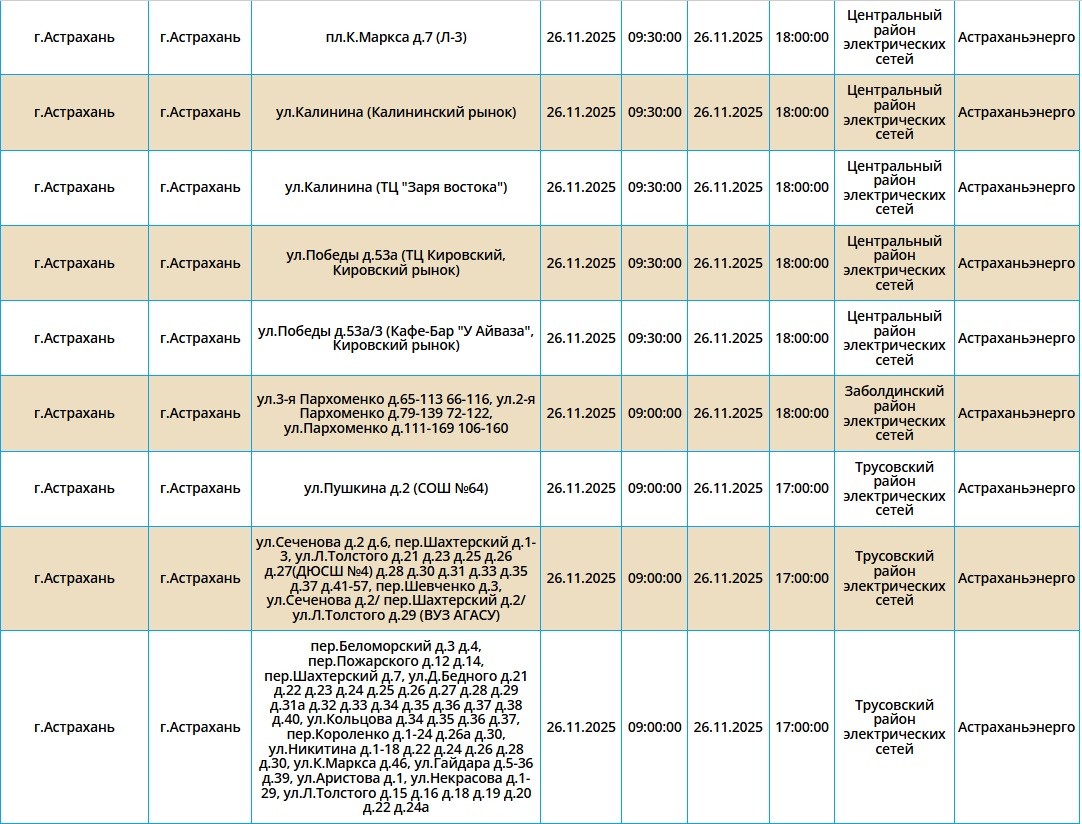 | | | | | | | | | |
|---|---|---|---|---|---|---|---|---|
| г.Астрахань | г.Астрахань | пл.К.Маркса д.7 (Л-3) | 26.11.2025 | 09:30:00 | 26.11.2025 | 18:00:00 | Центральный район электрических сетей | Астраханьэнерго |
| г.Астрахань | г.Астрахань | ул.Калинина (Калининский рынок) | 26.11.2025 | 09:30:00 | 26.11.2025 | 18:00:00 | Центральный район электрических сетей | Астраханьэнерго |
| г.Астрахань | г.Астрахань | ул.Калинина (ТЦ "Заря востока") | 26.11.2025 | 09:30:00 | 26.11.2025 | 18:00:00 | Центральный район электрических сетей | Астраханьэнерго |
| г.Астрахань | г.Астрахань | ул.Победы д.53а (ТЦ Кировский, Кировский рынок) | 26.11.2025 | 09:30:00 | 26.11.2025 | 18:00:00 | Центральный район электрических сетей | Астраханьэнерго |
| г.Астрахань | г.Астрахань | ул.Победы д.53а/3 (Кафе-Бар "У Айваза", Кировский рынок) | 26.11.2025 | 09:30:00 | 26.11.2025 | 18:00:00 | Центральный район электрических сетей | Астраханьэнерго |
| г.Астрахань | г.Астрахань | ул.3-я Пархоменко д.65-113 66-116, ул.2-я Пархоменко д.79-139 72-122, ул.Пархоменко д.111-169 106-160 | 26.11.2025 | 09:00:00 | 26.11.2025 | 18:00:00 | Заболдинский район электрических сетей | Астраханьэнерго |
| г.Астрахань | г.Астрахань | ул.Пушкина д.2 (СОШ №64) | 26.11.2025 | 09:00:00 | 26.11.2025 | 17:00:00 | Трусовский район электрических сетей | Астраханьэнерго |
| г.Астрахань | г.Астрахань | ул.Сеченова д.2 д.6, пер.Шахтерский д.1-3, ул.Л.Толстого д.21 д.23 д.25 д.26 д.27(ДЮСШ №4) д.28 д.30 д.31 д.33 д.35 д.37 д.41-57, пер.Шевченко д.3, ул.Сеченова д.2/ пер.Шахтерский д.2/ ул.Л.Толстого д.29 (ВУЗ АГАСУ) | 26.11.2025 | 09:00:00 | 26.11.2025 | 17:00:00 | Трусовский район электрических сетей | Астраханьэнерго |
| г.Астрахань | г.Астрахань | пер.Беломорский д.3 д.4, пер.Пожарского д.12 д.14, пер.Шахтерский д.7, ул.Д.Бедного д.21 д.22 д.23 д.24 д.25 д.26 д.27 д.28 д.29 д.31а д.32 д.33 д.34 д.35 д.36 д.37 д.38 д.40, ул.Кольцова д.34 д.35 д.36 д.37, пер.Короленко д.1-24 д.26а д.30, ул.Никитина д.1-18 д.22 д.24 д.26 д.28 д.30, ул.К.Маркса д.46, ул.Гайдара д.5-36 д.39, ул.Аристова д.1, ул.Некрасова д.1-29, ул.Л.Толстого д.15 д.16 д.18 д.19 д.20 д.22 д.24а | 26.11.2025 | 09:00:00 | 26.11.2025 | 17:00:00 | Трусовский район электрических сетей | Астраханьэнерго |